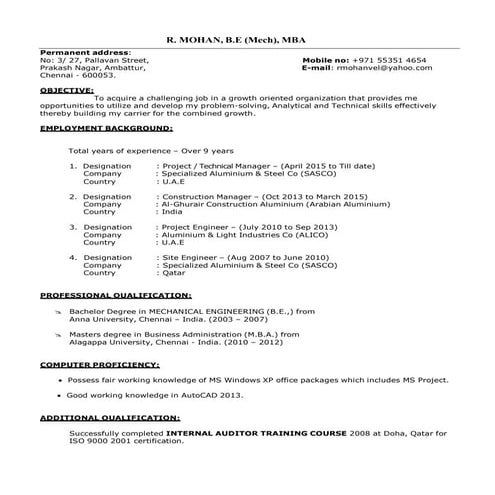 R. MOHAN, B.E (Mech), MBA

Permanent address:
No: 3/ 27, Pallavan Street,
Prakash Nagar, Ambattur,
Chennai - 600053.

Mobile no: +971 55351 4654
E-mail: rmohanvel@yahoo.com

OBJECTIVE:
To acquire a challenging job in a growth oriented organization that provides me opportunities to utilize and develop my problem-solving, Analytical and Technical skills effectively thereby building my carrier for the combined growth.

EMPLOYMENT BACKGROUND:

Total years of experience – Over 9 years

1. Designation : Project / Technical Manager – (April 2015 to Till date)
Company : Specialized Aluminium & Steel Co (SASCO)
Country : U.A.E

2. Designation : Construction Manager – (Oct 2013 to March 2015)
Company : Al-Ghurair Construction Aluminium (Arabian Aluminium)
Country : India

3. Designation : Project Engineer – (July 2010 to Sep 2013)
Company : Aluminium & Light Industries Co (ALICO)
Country : U.A.E

4. Designation : Site Engineer – (Aug 2007 to June 2010)
Company : Specialized Aluminium & Steel Co (SASCO)
Country : Qatar

PROFESSIONAL QUALIFICATION:

Bachelor Degree in MECHANICAL ENGINEERING (B.E.,) from Anna University, Chennai – India. (2003 – 2007)

Masters degree in Business Administration (M.B.A.) from Alagappa University, Chennai - India. (2010 – 2012)

COMPUTER PROFICIENCY:

• Possess fair working knowledge of MS Windows XP office packages which includes MS Project.

• Good working knowledge in AutoCAD 2013.

ADDITIONAL QUALIFICATION:

Successfully completed INTERNAL AUDITOR TRAINING COURSE 2008 at Doha, Qatar for ISO 9000 2001 certification.